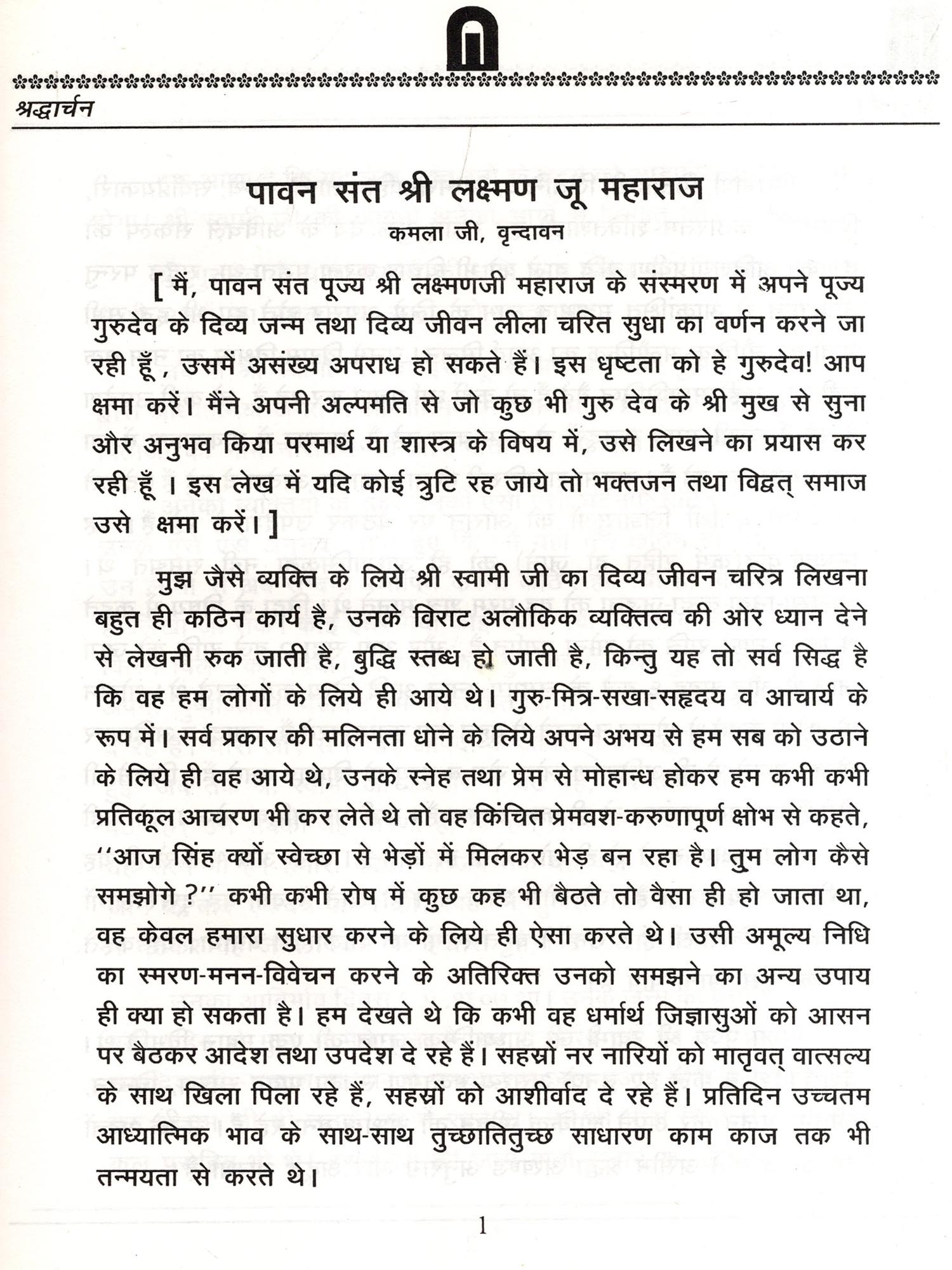 श्रद्धार्चन

पावन संत श्री लक्ष्मण जू महाराज
कमला जी, वृन्दावन

[ मैं, पावन संत पूज्य श्री लक्ष्मणजी महाराज के संस्मरण में अपने पूज्य गुरुदेव के दिव्य जन्म तथा दिव्य जीवन लीला चरित सुधा का वर्णन करने जा रही हूँ , उसमें असंख्य अपराध हो सकते हैं। इस धृष्टता को हे गुरुदेव! आप क्षमा करें। मैंने अपनी अल्पमति से जो कुछ भी गुरु देव के श्री मुख से सुना और अनुभव किया परमार्थ या शास्त्र के विषय में, उसे लिखने का प्रयास कर रही हूँ । इस लेख में यदि कोई त्रुटि रह जाये तो भक्तजन तथा विद्वत् समाज उसे क्षमा करें। ]

मुझ जैसे व्यक्ति के लिये श्री स्वामी जी का दिव्य जीवन चरित्र लिखना बहुत ही कठिन कार्य है, उनके विराट अलौकिक व्यक्तित्व की ओर ध्यान देने से लेखनी रुक जाती है, बुद्धि स्तब्ध हो जाती है, किन्तु यह तो सर्व सिद्ध है कि वह हम लोगों के लिये ही आये थे। गुरु-मित्र-सखा-सहृदय व आचार्य के रूप में। सर्व प्रकार की मलिनता धोने के लिये अपने अभय से हम सब को उठाने के लिये ही वह आये थे, उनके स्नेह तथा प्रेम से मोहान्ध होकर हम कभी कभी प्रतिकूल आचरण भी कर लेते थे तो वह किंचित प्रेमवश-करुणापूर्ण क्षोभ से कहते, ''आज सिंह क्यों स्वेच्छा से भेड़ों में मिलकर भेड़ बन रहा है। तुम लोग कैसे समझोगे ?'' कभी कभी रोष में कुछ कह भी बैठते तो वैसा ही हो जाता था, वह केवल हमारा सुधार करने के लिये ही ऐसा करते थे। उसी अमूल्य निधि का स्मरण-मनन-विवेचन करने के अतिरिक्त उनको समझने का अन्य उपाय ही क्या हो सकता है। हम देखते थे कि कभी वह धर्मार्थ जिज्ञासुओं को आसन पर बैठकर आदेश तथा उपदेश दे रहे हैं। सहस्रों नर नारियों को मातृवत् वात्सल्य के साथ खिला पिला रहे हैं, सहस्रों को आशीर्वाद दे रहे हैं। प्रतिदिन उच्चतम आध्यात्मिक भाव के साथ-साथ तुच्छातितुच्छ साधारण काम काज तक भी तन्मयता से करते थे।

1